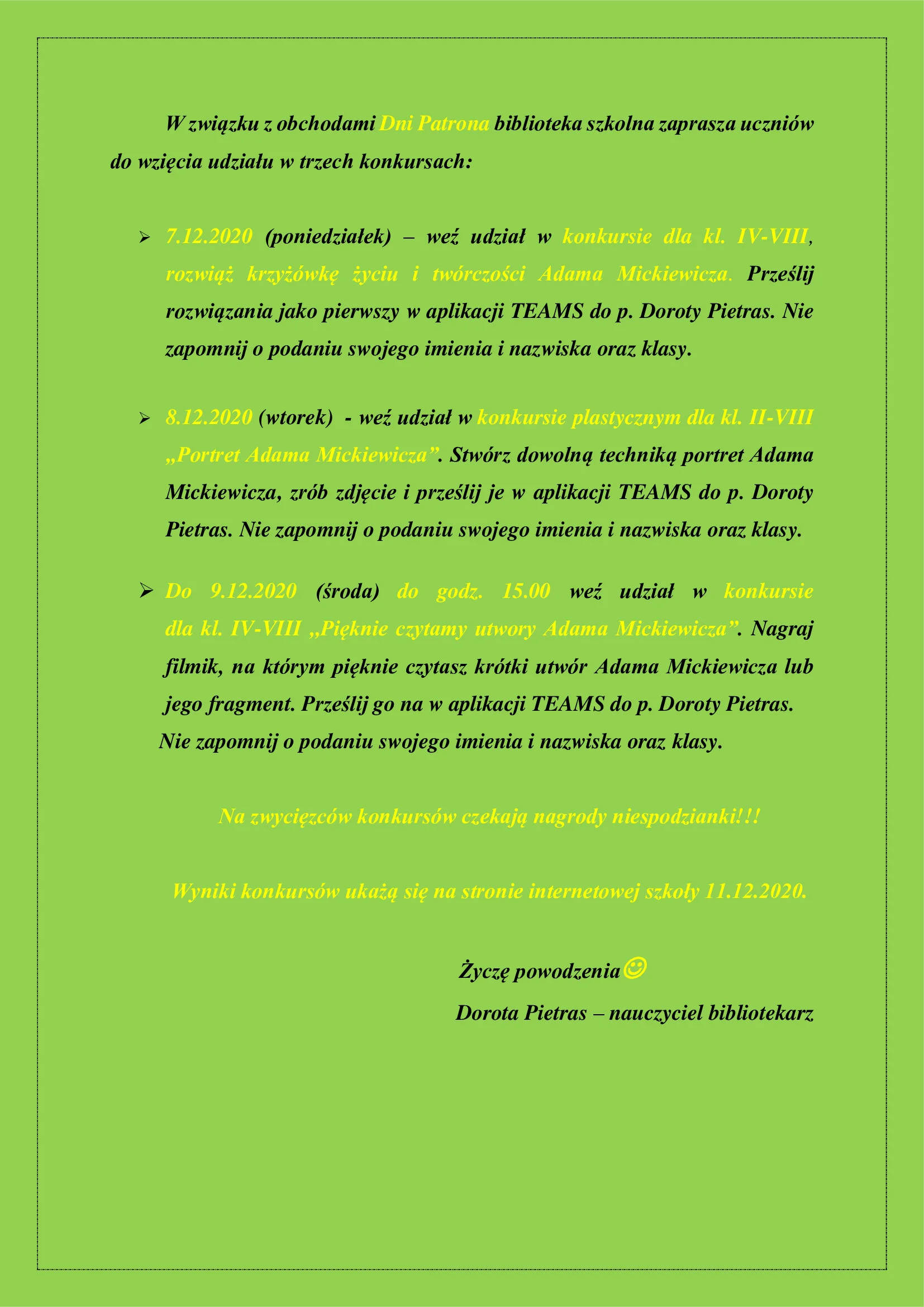 W związku z obchodami Dni Patrona biblioteka szkolna zaprasza uczniów do wzięcia udziału w trzech konkursach:

➢ 7.12.2020 (poniedziałek) – weź udział w konkursie dla kl. IV-VIII, rozwiąż krzyżówkę życiu i twórczości Adama Mickiewicza. Prześlij rozwiązania jako pierwszy w aplikacji TEAMS do p. Doroty Pietras. Nie zapomnij o podaniu swojego imienia i nazwiska oraz klasy.

➢ 8.12.2020 (wtorek) - weź udział w konkursie plastycznym dla kl. II-VIII „Portret Adama Mickiewicza”. Stwórz dowolną techniką portret Adama Mickiewicza, zrób zdjęcie i prześlij je w aplikacji TEAMS do p. Doroty Pietras. Nie zapomnij o podaniu swojego imienia i nazwiska oraz klasy.

➢ Do 9.12.2020 (środa) do godz. 15.00 weź udział w konkursie dla kl. IV-VIII „Pięknie czytamy utwory Adama Mickiewicza”. Nagraj filmik, na którym pięknie czytasz krótki utwór Adama Mickiewicza lub jego fragment. Prześlij go na w aplikacji TEAMS do p. Doroty Pietras. Nie zapomnij o podaniu swojego imienia i nazwiska oraz klasy.

Na zwycięzców konkursów czekają nagrody niespodzianki!!!

Wyniki konkursów ukażą się na stronie internetowej szkoły 11.12.2020.

Życzę powodzenia☺
Dorota Pietras – nauczyciel bibliotekarz